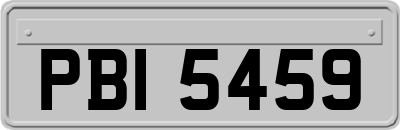 PBI 5459